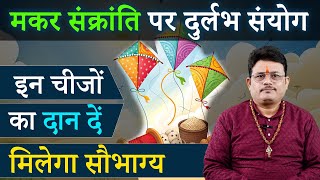 मकर संक्रांति पर दुर्लभ संयोग

इन चीजों

का दान दें

मिलेगा सौभाग्य